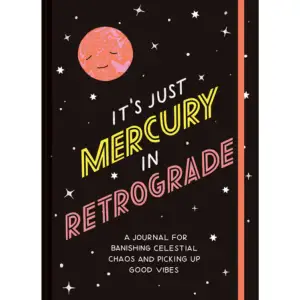 IT'S JUST
MERCURY
IN
RETROGRADE

A JOURNAL FOR BANISHING CELESTIAL CHAOS AND PICKING UP GOOD VIBES